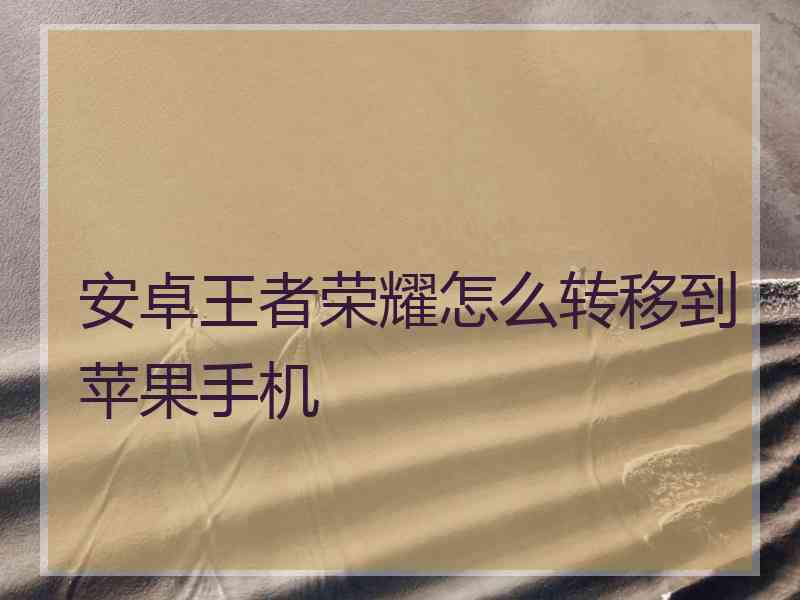 安卓王者荣耀怎么转移到苹果手机